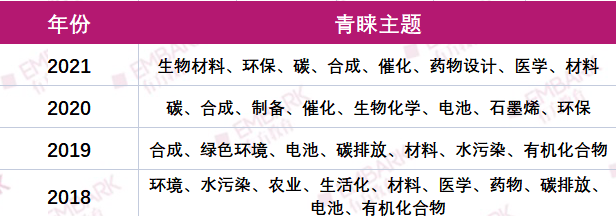 | 年份 | 青睐主题 |
|---|---|
| 2021 | 生物材料、环保、碳、合成、催化、药物设计、医学、材料 |
| 2020 | 碳、合成、制备、催化、生物化学、电池、石墨烯、环保 |
| 2019 | 合成、绿色环境、电池、碳排放、材料、水污染、有机化合物 |
| 2018 | 环境、水污染、农业、生活化、材料、医学、药物、碳排放、电池、有机化合物 |

EMBARK